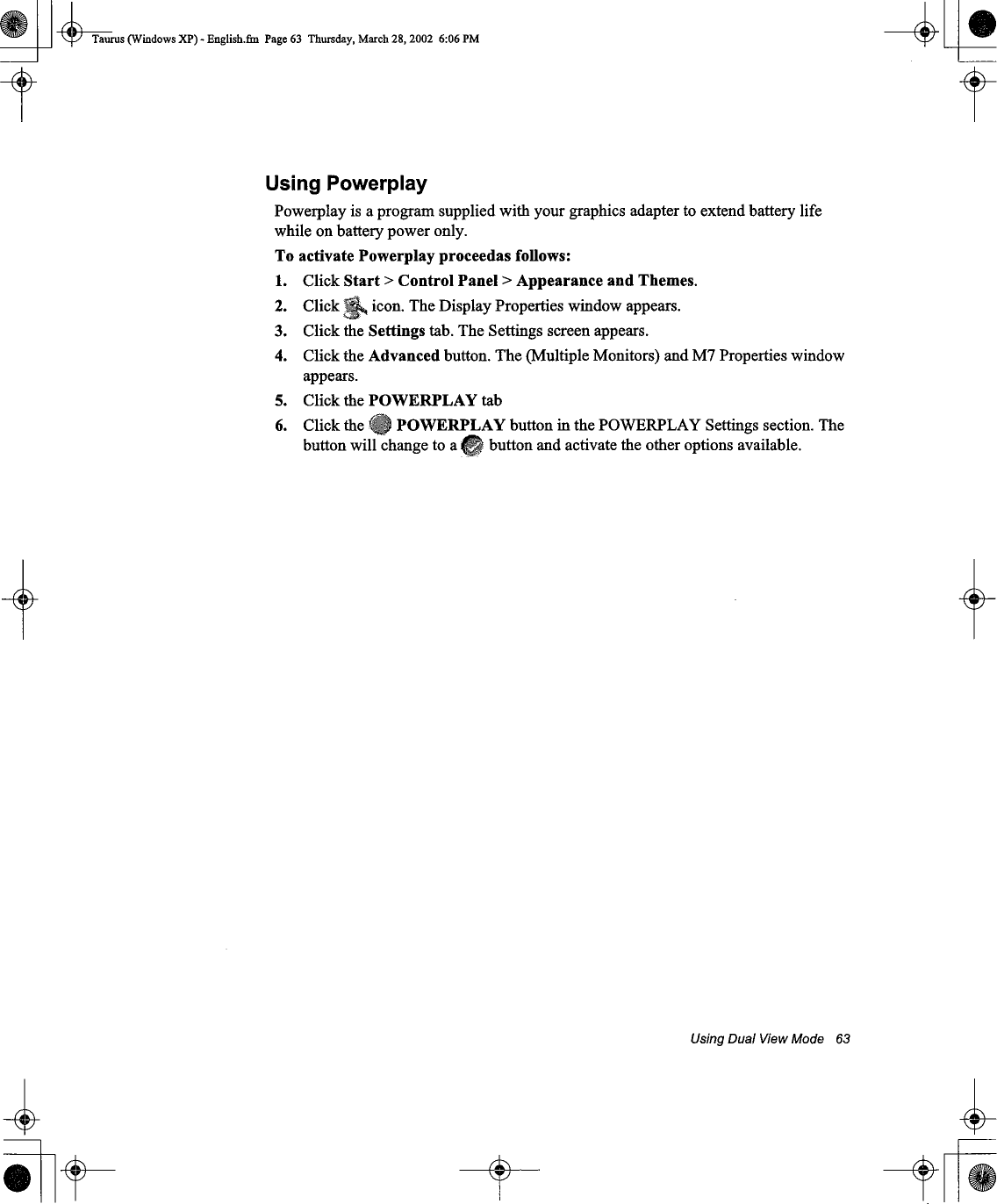 Taurus (Windows XP) - English.fm Page 63 Thursday, March 28, 2002 6:06 PM

Using Powerplay

Powerplay is a program supplied with your graphics adapter to extend battery life while on battery power only.

To activate Powerplay proceedas follows:

1. Click Start > Control Panel > Appearance and Themes.
2. Click icon. The Display Properties window appears.
3. Click the Settings tab. The Settings screen appears.
4. Click the Advanced button. The (Multiple Monitors) and M7 Properties window appears.
5. Click the POWERPLAY tab
6. Click the POWERPLAY button in the POWERPLAY Settings section. The button will change to a button and activate the other options available.

Using Dual View Mode 63